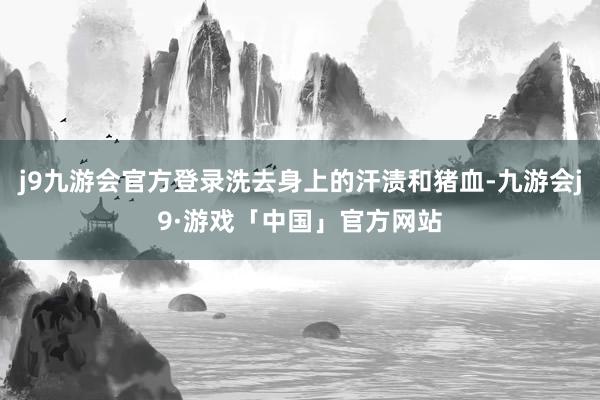 j9九游会官方登录洗去身上的汗渍和猪血-九游会j9·游戏「中国」官方网站